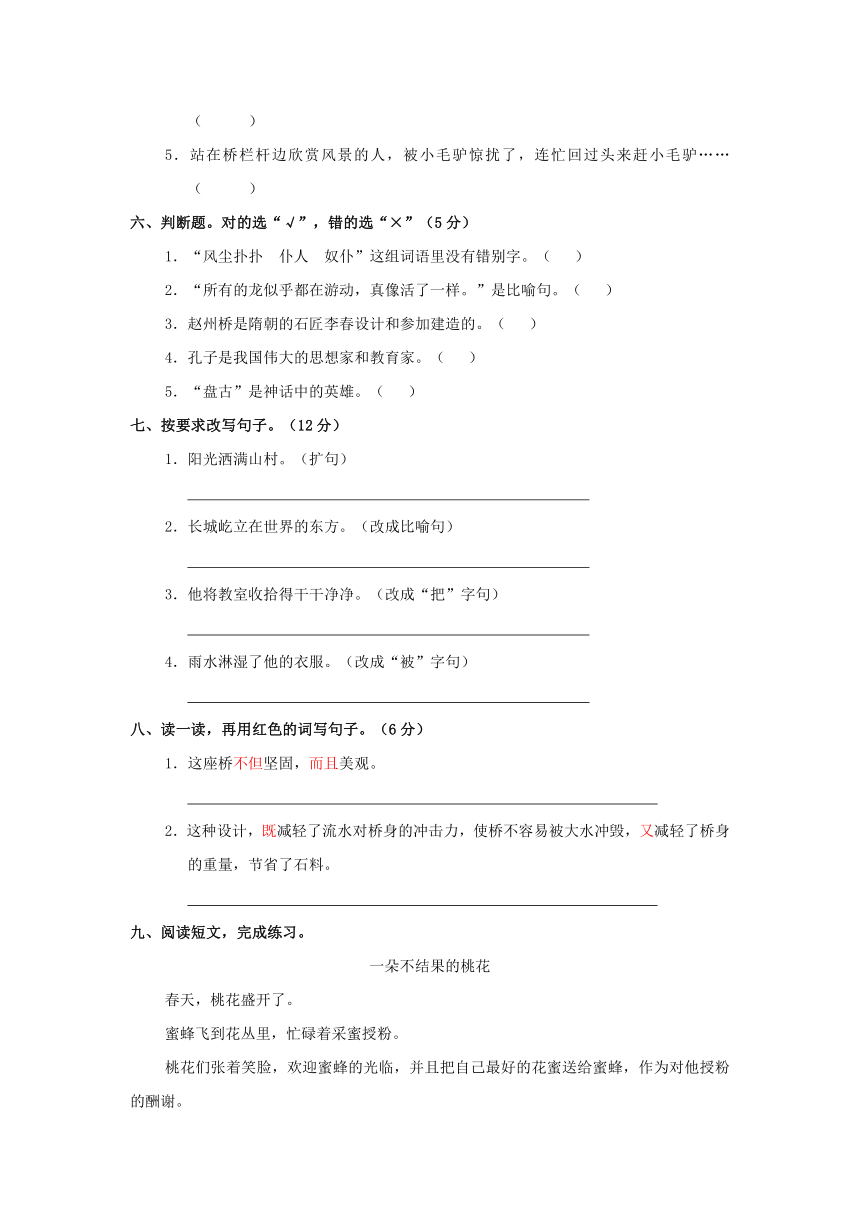 （　　）

5．站在桥栏杆边欣赏风景的人，被小毛驴惊扰了，连忙回过头来赶小毛驴……

（　　）

六、判断题。对的选“√”，错的选“×”（5分）

1．“风尘扑扑　仆人　奴仆”这组词语里没有错别字。（　　）

2．“所有的龙似乎都在游动，真像活了一样。”是比喻句。（　　）

3．赵州桥是隋朝的石匠李春设计和参加建造的。（　　）

4．孔子是我国伟大的思想家和教育家。（　　）

5．“盘古”是神话中的英雄。（　　）

七、按要求改写句子。（12分）

1．阳光洒满山村。（扩句）

2．长城屹立在世界的东方。（改成比喻句）

3．他将教室收拾得干干净净。（改成“把”字句）

4．雨水淋湿了他的衣服。（改成“被”字句）

八、读一读，再用红色的词写句子。（6分）

1．这座桥不但坚固，而且美观。

2．这种设计，既减轻了流水对桥身的冲击力，使桥不容易被大水冲毁，又减轻了桥身的重量，节省了石料。

九、阅读短文，完成练习。

一朵不结果的桃花

春天，桃花盛开了。

蜜蜂飞到花丛里，忙碌着采蜜授粉。

桃花们张着笑脸，欢迎蜜蜂的光临，并且把自己最好的花蜜送给蜜蜂，作为对他授粉的酬谢。